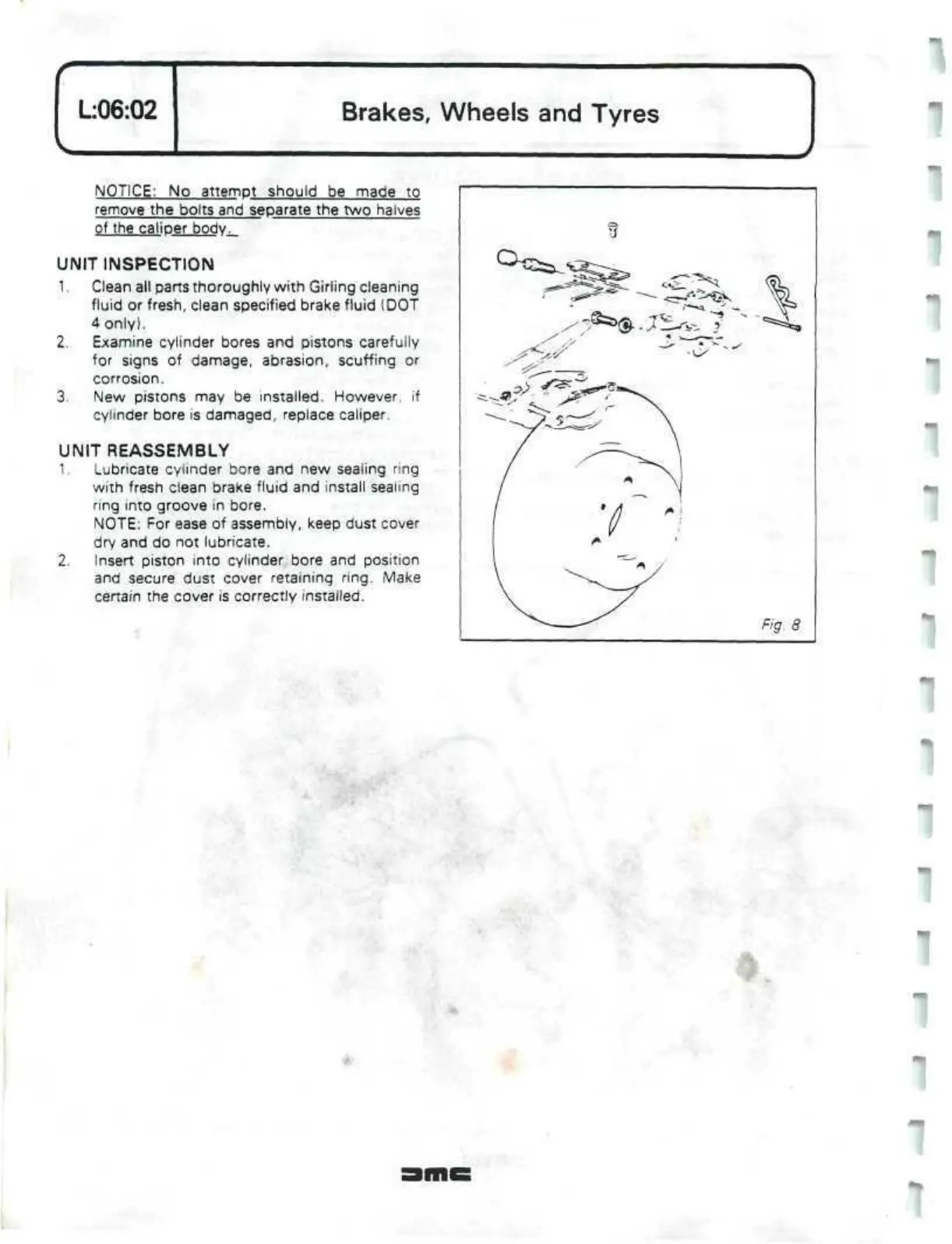 L:06:02

Brakes, Wheels and Tyres

NOTICE: No attempt should be made to remove the bolts and separate the two halves of the caliper body.

UNIT INSPECTION
1. Clean all parts thoroughly with Girling cleaning fluid or fresh, clean specified brake fluid (DOT 4 only).
2. Examine cylinder bores and pistons carefully for signs of damage, abrasion, scuffing or corrosion.
3. New pistons may be installed. However, if cylinder bore is damaged, replace caliper.

UNIT REASSEMBLY
1. Lubricate cylinder bore and new sealing ring with fresh clean brake fluid and install sealing ring into groove in bore.
NOTE: For ease of assembly, keep dust cover dry and do not lubricate.
2. Insert piston into cylinder bore and position and secure dust cover retaining ring. Make certain the cover is correctly installed.

Fig. 8

DMC